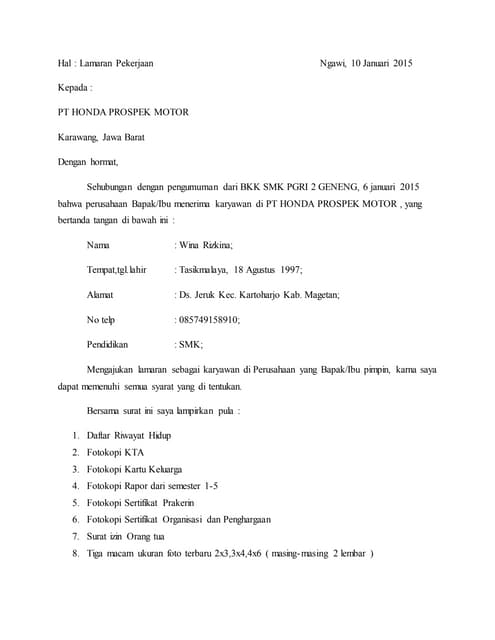 Hal : Lamaran Pekerjaan Ngawi, 10 Januari 2015

Kepada :

PT HONDA PROSPEK MOTOR

Karawang, Jawa Barat

Dengan hormat,

Sehubungan dengan pengumuman dari BKK SMK PGRI 2 GENENG, 6 januari 2015 bahwa perusahaan Bapak/Ibu menerima karyawan di PT HONDA PROSPEK MOTOR , yang bertanda tangan di bawah ini :

Nama : Wina Rizkina;

Tempat,tgl.lahir : Tasikmalaya, 18 Agustus 1997;

Alamat : Ds. Jeruk Kec. Kartoharjo Kab. Magetan;

No telp : 085749158910;

Pendidikan : SMK;

Mengajukan lamaran sebagai karyawan di Perusahaan yang Bapak/Ibu pimpin, karna saya dapat memenuhi semua syarat yang di tentukan.

Bersama surat ini saya lampirkan pula :

1. Daftar Riwayat Hidup
2. Fotokopi KTA
3. Fotokopi Kartu Keluarga
4. Fotokopi Rapor dari semester 1-5
5. Fotokopi Sertifikat Prakerin
6. Fotokopi Sertifikat Organisasi dan Penghargaan
7. Surat izin Orang tua
8. Tiga macam ukuran foto terbaru 2x3,3x4,4x6 ( masing-masing 2 lembar )